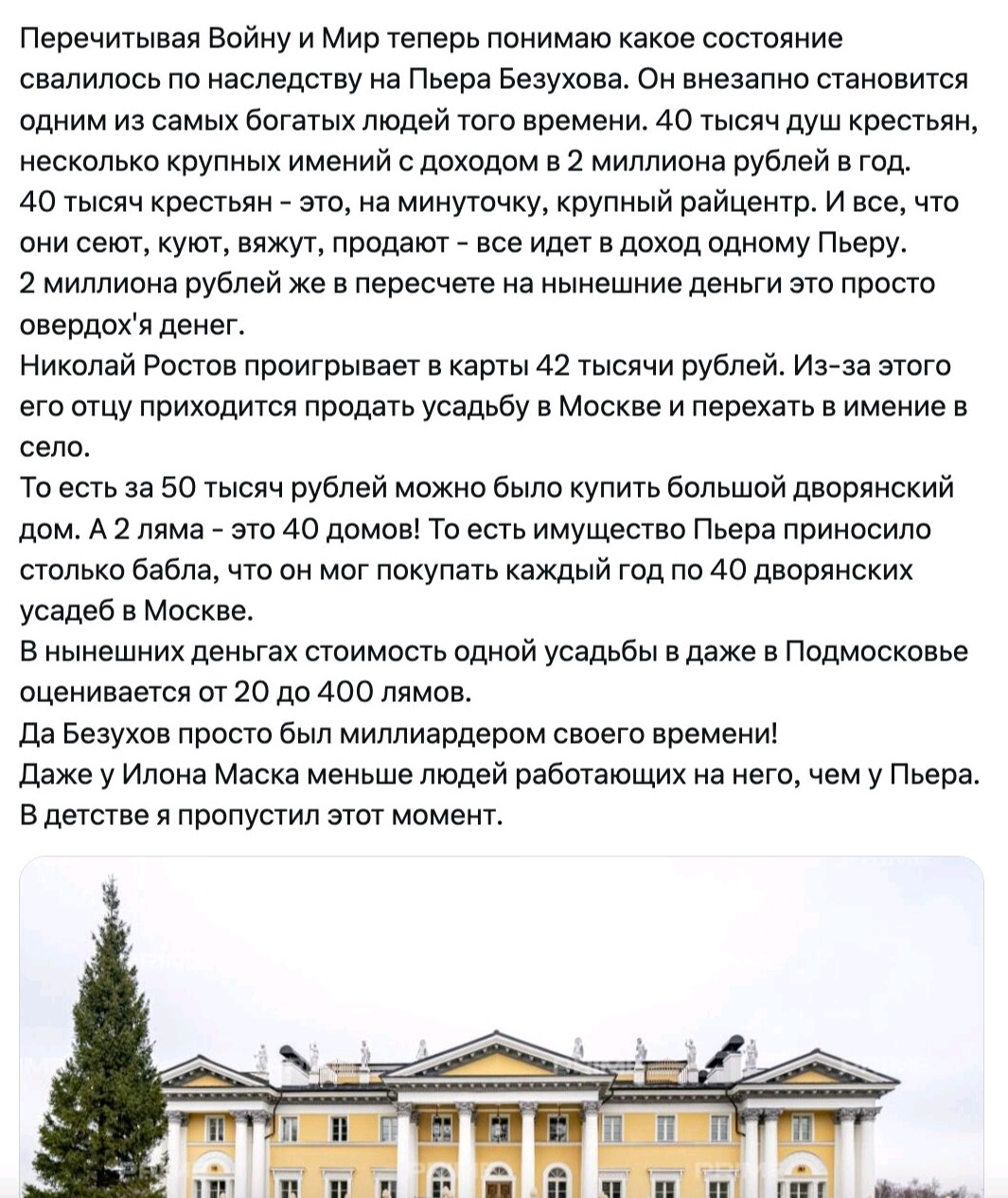 Перечитывая Войну и Мир теперь понимаю какое состояние свалилось по наследству на Пьера Безухова. Он внезапно становится одним из самых богатых людей того времени. 40 тысяч душ крестьян, несколько крупных имений с доходом в 2 миллиона рублей в год.
40 тысяч крестьян - это, на минуточку, крупный райцентр. И все, что они сеют, куют, вяжут, продают - все идет в доход одному Пьеру.
2 миллиона рублей же в пересчете на нынешние деньги это просто овердох'я денег.
Николай Ростов проигрывает в карты 42 тысячи рублей. Из-за этого его отцу приходится продать усадьбу в Москве и перехать в имение в село.
То есть за 50 тысяч рублей можно было купить большой дворянский дом. А 2 ляма - это 40 домов! То есть имущество Пьера приносило столько бабла, что он мог покупать каждый год по 40 дворянских усадеб в Москве.
В нынешних деньгах стоимость одной усадьбы в даже в Подмосковье оценивается от 20 до 400 лямов.
Да Безухов просто был миллиардером своего времени!
Даже у Илона Маска меньше людей работающих на него, чем у Пьера.
В детстве я пропустил этот момент.